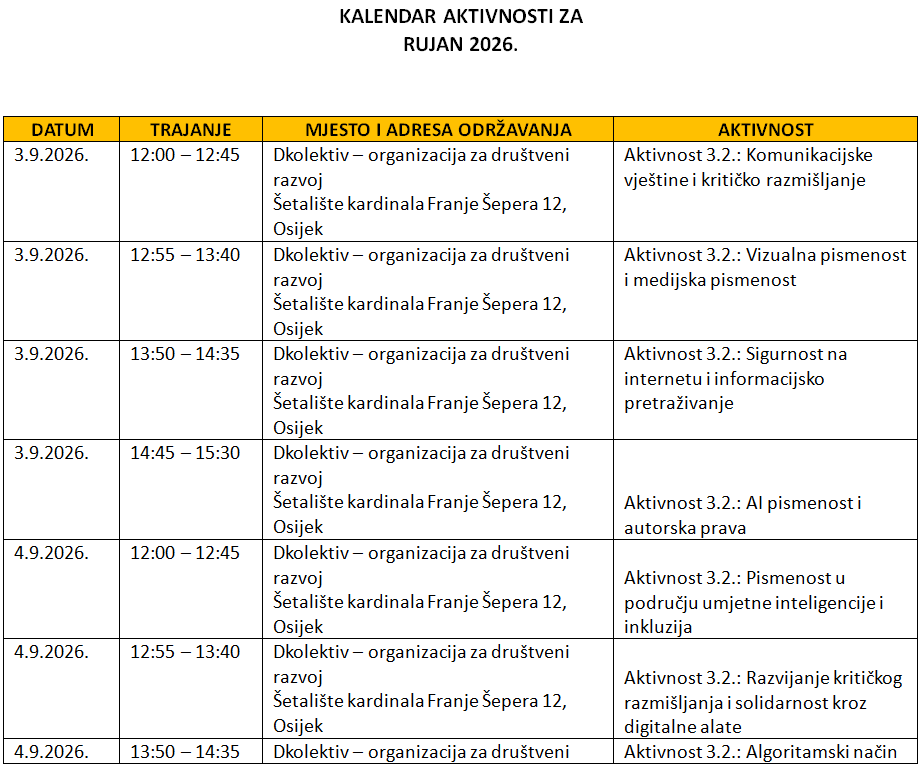 KALENDAR AKTIVNOSTI ZA
RUJAN 2026.

| DATUM | TRAJANJE | MJESTO I ADRESA ODRŽAVANJA | AKTIVNOST |
|---|---|---|---|
| 3.9.2026. | 12:00 – 12:45 | Dkolektiv – organizacija za društveni razvoj Šetalište kardinala Franje Šepera 12, Osijek | Aktivnost 3.2.: Komunikacijske vještine i kritičko razmišljanje |
| 3.9.2026. | 12:55 – 13:40 | Dkolektiv – organizacija za društveni razvoj Šetalište kardinala Franje Šepera 12, Osijek | Aktivnost 3.2.: Vizualna pismenost i medijska pismenost |
| 3.9.2026. | 13:50 – 14:35 | Dkolektiv – organizacija za društveni razvoj Šetalište kardinala Franje Šepera 12, Osijek | Aktivnost 3.2.: Sigurnost na internetu i informacijsko pretraživanje |
| 3.9.2026. | 14:45 – 15:30 | Dkolektiv – organizacija za društveni razvoj Šetalište kardinala Franje Šepera 12, Osijek | Aktivnost 3.2.: AI pismenost i autorska prava |
| 4.9.2026. | 12:00 – 12:45 | Dkolektiv – organizacija za društveni razvoj Šetalište kardinala Franje Šepera 12, Osijek | Aktivnost 3.2.: Pismenost u području umjetne inteligencije i inkluzija |
| 4.9.2026. | 12:55 – 13:40 | Dkolektiv – organizacija za društveni razvoj Šetalište kardinala Franje Šepera 12, Osijek | Aktivnost 3.2.: Razvijanje kritičkog razmišljanja i solidarnost kroz digitalne alate |
| 4.9.2026. | 13:50 – 14:35 | Dkolektiv – organizacija za društveni | Aktivnost 3.2.: Algoritamski način |